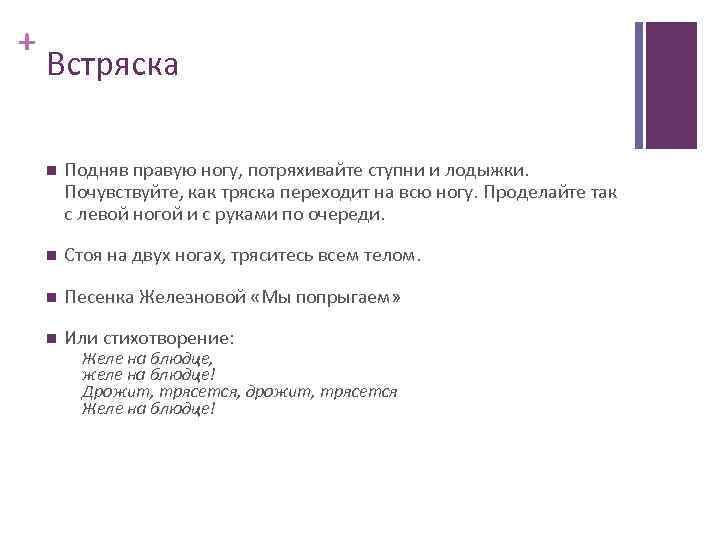 +
Встряска

Подняв правую ногу, потряхивайте ступни и лодыжки. Почувствуйте, как тряска переходит на всю ногу. Проделайте так с левой ногой и с руками по очереди.

Стоя на двух ногах, тряситесь всем телом.

Песенка Железновой «Мы попрыгаем»

Или стихотворение:
Желе на блюдце,
желе на блюдце!
Дрожит, трясется, дрожит, трясется
Желе на блюдце!